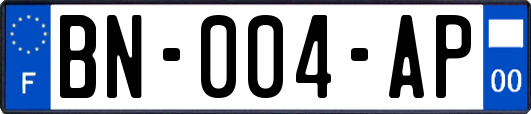 F
BN-004-AP
00